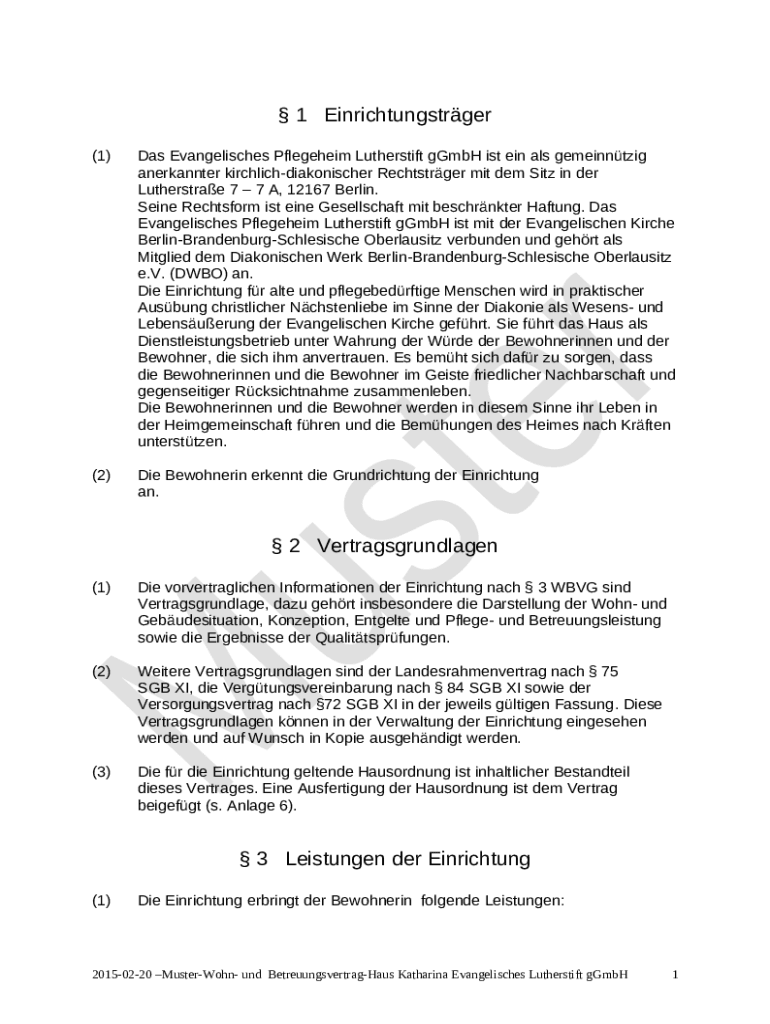 § 1 Einrichtungsträger

(1) Das Evangelisches Pflegeheim Lutherstift gGmbH ist ein als gemeinnützig anerkannter kirchlich-diakonischer Rechtsträger mit dem Sitz in der Lutherstraße 7 – 7 A, 12167 Berlin.
Seine Rechtsform ist eine Gesellschaft mit beschränkter Haftung. Das Evangelisches Pflegeheim Lutherstift gGmbH ist mit der Evangelischen Kirche Berlin-Brandenburg-Schlesische Oberlausitz verbunden und gehört als Mitglied dem Diakonischen Werk Berlin-Brandenburg-Schlesische Oberlausitz e.V. (DWBO) an.
Die Einrichtung für alte und pflegebedürftige Menschen wird in praktischer Ausübung christlicher Nächstenliebe im Sinne der Diakonie als Wesens- und Lebensäußerung der Evangelischen Kirche geführt. Sie führt das Haus als Dienstleistungsbetrieb unter Wahrung der Würde der Bewohnerinnen und der Bewohner, die sich ihm anvertrauen. Es bemüht sich dafür zu sorgen, dass die Bewohnerinnen und die Bewohner im Geiste friedlicher Nachbarschaft und gegenseitiger Rücksichtnahme zusammenleben.
Die Bewohnerinnen und die Bewohner werden in diesem Sinne ihr Leben in der Heimgemeinschaft führen und die Bemühungen des Heimes nach Kräften unterstützen.

(2) Die Bewohnerin erkennt die Grundrichtung der Einrichtung an.

§ 2 Vertragsgrundlagen

(1) Die vorvertraglichen Informationen der Einrichtung nach § 3 WBVG sind Vertragsgrundlage, dazu gehört insbesondere die Darstellung der Wohn- und Gebäudesituation, Konzeption, Entgelte und Pflege- und Betreuungsleistung sowie die Ergebnisse der Qualitätsprüfungen.

(2) Weitere Vertragsgrundlagen sind der Landesrahmenvertrag nach § 75 SGB XI, die Vergütungsvereinbarung nach § 84 SGB XI sowie der Versorgungsvertrag nach §72 SGB XI in der jeweils gültigen Fassung. Diese Vertragsgrundlagen können in der Verwaltung der Einrichtung eingesehen werden und auf Wunsch in Kopie ausgehändigt werden.

(3) Die für die Einrichtung geltende Hausordnung ist inhaltlicher Bestandteil dieses Vertrages. Eine Ausfertigung der Hausordnung ist dem Vertrag beigefügt (s. Anlage 6).

§ 3 Leistungen der Einrichtung

(1) Die Einrichtung erbringt der Bewohnerin folgende Leistungen:

Muster

2015-02-20 –Muster-Wohn- und Betreuungsvertrag-Haus Katharina Evangelisches Lutherstift gGmbH 1